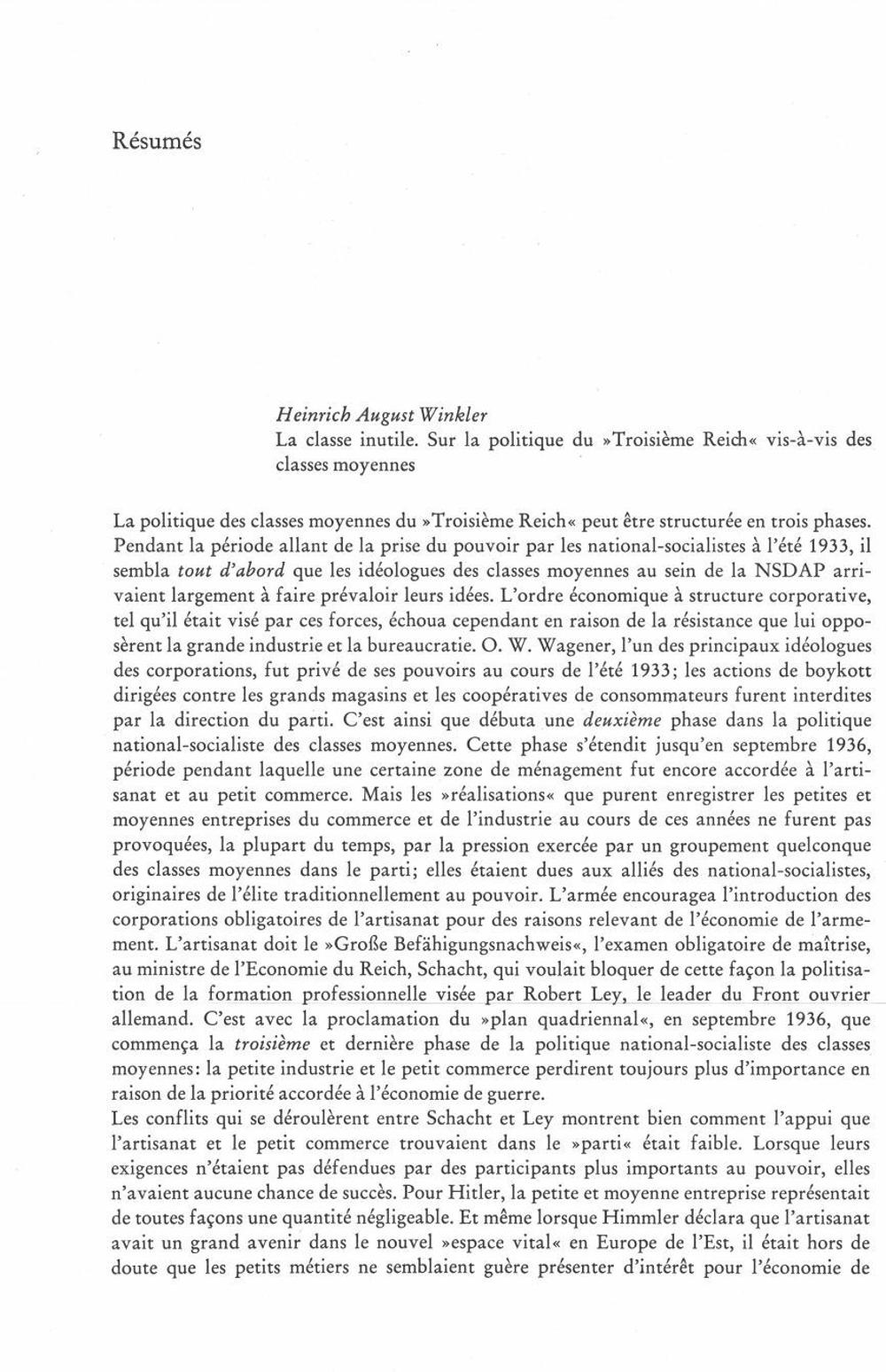 Résumés

Heinrich August Winkler
La classe inutile. Sur la politique du »Troisième Reich« vis-à-vis des classes moyennes

La politique des classes moyennes du »Troisième Reich« peut être structurée en trois phases. Pendant la période allant de la prise du pouvoir par les national-socialistes à l'été 1933, il sembla tout d'abord que les idéologues des classes moyennes au sein de la NSDAP arrivaient largement à faire prévaloir leurs idées. L'ordre économique à structure corporative, tel qu'il était visé par ces forces, échoua cependant en raison de la résistance que lui opposèrent la grande industrie et la bureaucratie. O. W. Wagener, l'un des principaux idéologues des corporations, fut privé de ses pouvoirs au cours de l'été 1933; les actions de boykott dirigées contre les grands magasins et les coopératives de consommateurs furent interdites par la direction du parti. C'est ainsi que débuta une deuxième phase dans la politique national-socialiste des classes moyennes. Cette phase s'étendit jusqu'en septembre 1936, période pendant laquelle une certaine zone de ménagement fut encore accordée à l'artisanat et au petit commerce. Mais les »réalisations« que purent enregistrer les petites et moyennes entreprises du commerce et de l'industrie au cours de ces années ne furent pas provoquées, la plupart du temps, par la pression exercée par un groupement quelconque des classes moyennes dans le parti; elles étaient dues aux alliés des national-socialistes, originaires de l'élite traditionnellement au pouvoir. L'armée encouragea l'introduction des corporations obligatoires de l'artisanat pour des raisons relevant de l'économie de l'armement. L'artisanat doit le »Große Befähigungsnachweis«, l'examen obligatoire de maîtrise, au ministre de l'Economie du Reich, Schacht, qui voulait bloquer de cette façon la politisation de la formation professionnelle visée par Robert Ley, le leader du Front ouvrier allemand. C'est avec la proclamation du »plan quadriennal«, en septembre 1936, que commença la troisième et dernière phase de la politique national-socialiste des classes moyennes: la petite industrie et le petit commerce perdirent toujours plus d'importance en raison de la priorité accordée à l'économie de guerre.
Les conflits qui se déroulèrent entre Schacht et Ley montrent bien comment l'appui que l'artisanat et le petit commerce trouvaient dans le »parti« était faible. Lorsque leurs exigences n'étaient pas défendues par des participants plus importants au pouvoir, elles n'avaient aucune chance de succès. Pour Hitler, la petite et moyenne entreprise représentait de toutes façons une quantité négligeable. Et même lorsque Himmler déclara que l'artisanat avait un grand avenir dans le nouvel »espace vital« en Europe de l'Est, il était hors de doute que les petits métiers ne semblaient guère présenter d'intérêt pour l'économie de